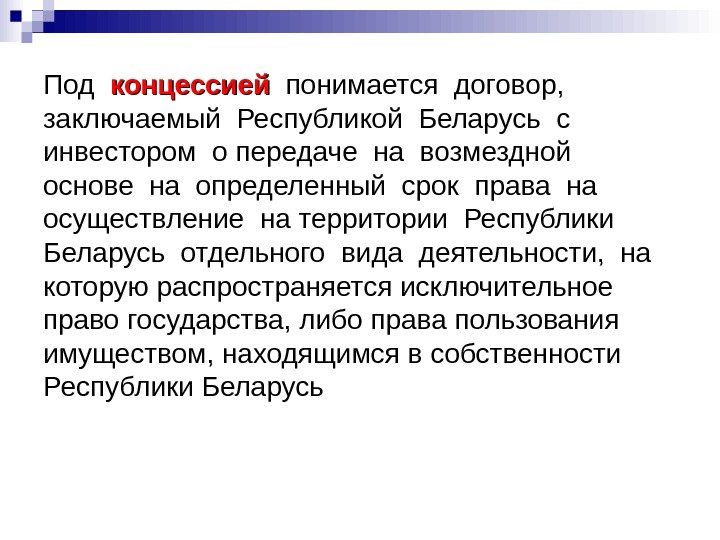 Под концессией понимается договор, заключаемый Республикой Беларусь с инвестором о передаче на возмездной основе на определенный срок права на осуществление на территории Республики Беларусь отдельного вида деятельности, на которую распространяется исключительное право государства, либо права пользования имуществом, находящимся в собственности Республики Беларусь